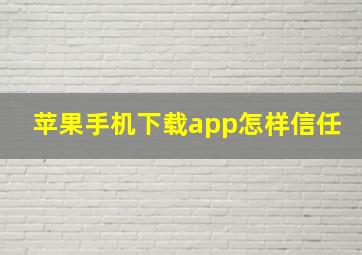 苹果手机下载app怎样信任